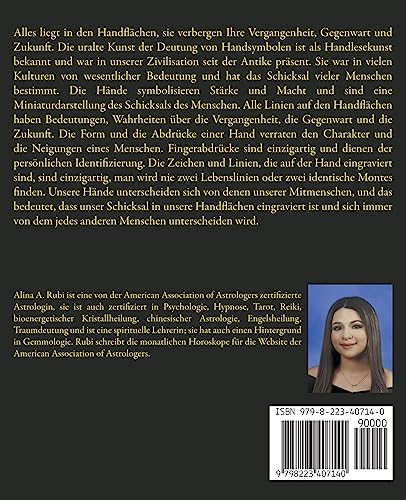 Alles liegt in den Handflächen, sie verbergen Ihre Vergangenheit, Gegenwart und Zukunft. Die uralte Kunst der Deutung von Handsymbolen ist als Handlesekunst bekannt und war in unserer Zivilisation seit der Antike präsent. Sie war in vielen Kulturen von wesentlicher Bedeutung und hat das Schicksal vieler Menschen bestimmt. Die Hände symbolisieren Stärke und Macht und sind eine Miniaturdarstellung des Schicksals des Menschen. Alle Linien auf den Handflächen haben Bedeutungen, Wahrheiten über die Vergangenheit, die Gegenwart und die Zukunft. Die Form und die Abdrücke einer Hand verraten den Charakter und die Neigungen eines Menschen. Fingerabdrücke sind einzigartig und dienen der persönlichen Identifizierung. Die Zeichen und Linien, die auf der Hand eingraviert sind, sind einzigartig, man wird nie zwei Lebenslinien oder zwei identische Montes finden. Unsere Hände unterscheiden sich von denen unserer Mitmenschen, und das bedeutet, dass unser Schicksal in unsere Handflächen eingraviert ist und sich immer von dem jedes anderen Menschen unterscheiden wird.

Alina A. Rubi ist eine von der American Association of Astrologers zertifizierte Astrologin, sie ist auch zertifiziert in Psychologie, Hypnose, Tarot, Reiki, bioenergetischer Kristallheilung, chinesischer Astrologie, Engelsheilung, Traumdeutung und ist eine spirituelle Lehrerin; sie hat auch einen Hintergrund in Gemmologie. Rubi schreibt die monatlichen Horoskope für die Website der American Association of Astrologers.

ISBN 979-8-223-40714-0

90000

9 798223 407140